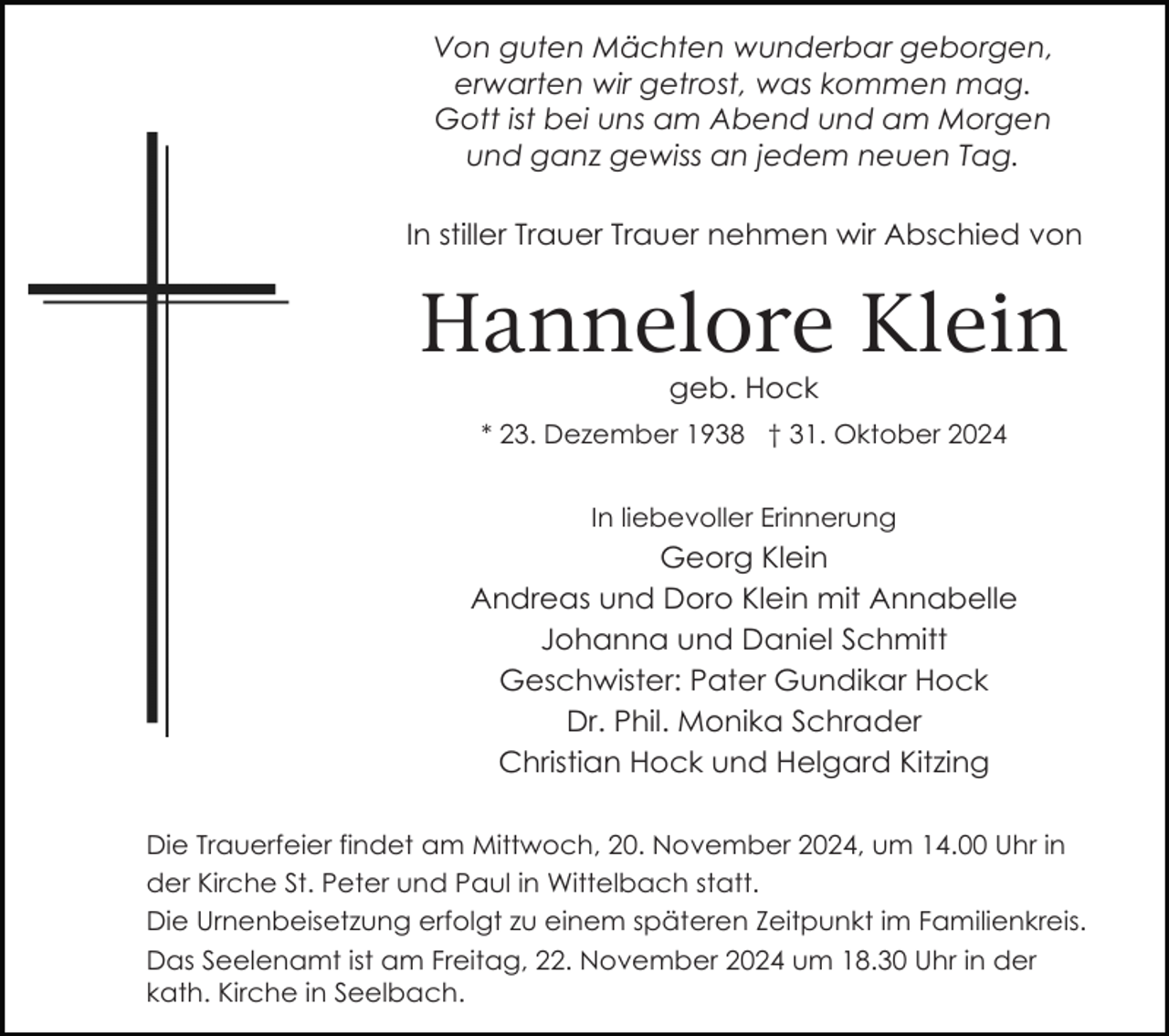 Von guten Mächten wunderbar geborgen,
erwarten wir getrost, was kommen mag.
Gott ist bei uns am Abend und am Morgen
und ganz gewiss an jedem neuen Tag.

In stiller Trauer Trauer nehmen wir Abschied von

Hannelore Klein

geb. Hock

* 23. Dezember 1938 † 31. Oktober 2024

In liebevoller Erinnerung
Georg Klein
Andreas und Doro Klein mit Annabelle
Johanna und Daniel Schmitt
Geschwister: Pater Gundikar Hock
Dr. Phil. Monika Schrader
Christian Hock und Helgard Kitzing

Die Trauerfeier findet am Mittwoch, 20. November 2024, um 14.00 Uhr in der Kirche St. Peter und Paul in Wittelbach statt.
Die Urnenbeisetzung erfolgt zu einem späteren Zeitpunkt im Familienkreis.
Das Seelenamt ist am Freitag, 22. November 2024 um 18.30 Uhr in der kath. Kirche in Seelbach.